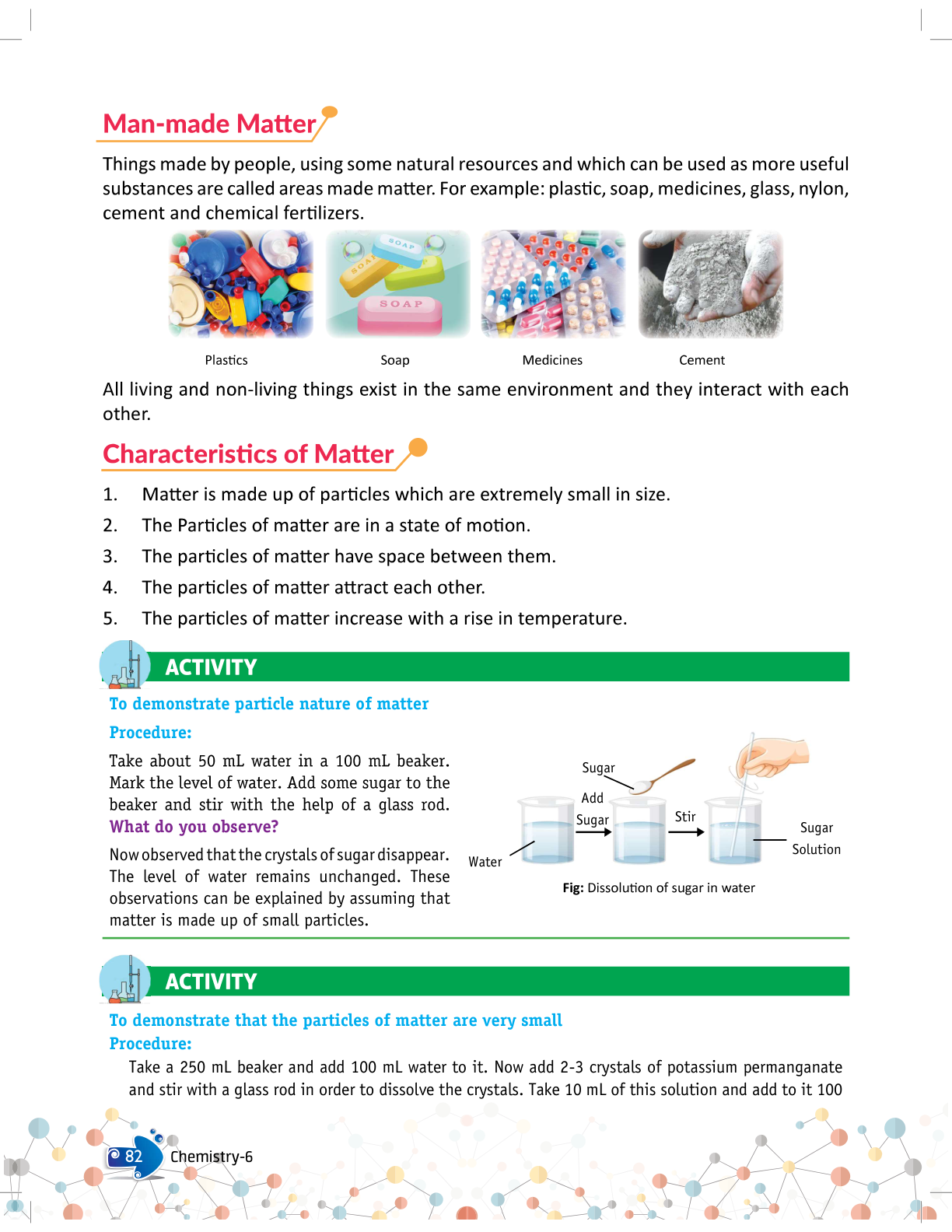 Man-made Matter

Things made by people, using some natural resources and which can be used as more useful substances are called areas made matter. For example: plastic, soap, medicines, glass, nylon, cement and chemical fertilizers.

SOAP SOAP SOAP

Plastics Soap Medicines Cement

All living and non-living things exist in the same environment and they interact with each other.

Characteristics of Matter

1. Matter is made up of particles which are extremely small in size.
2. The Particles of matter are in a state of motion.
3. The particles of matter have space between them.
4. The particles of matter attract each other.
5. The particles of matter increase with a rise in temperature.

ACTIVITY

To demonstrate particle nature of matter

Procedure:

Take about 50 mL water in a 100 mL beaker. Mark the level of water. Add some sugar to the beaker and stir with the help of a glass rod. What do you observe?

Now observed that the crystals of sugar disappear. The level of water remains unchanged. These observations can be explained by assuming that matter is made up of small particles.

Sugar
Add Sugar
Stir
Water
Sugar Solution

Fig: Dissolution of sugar in water

ACTIVITY

To demonstrate that the particles of matter are very small

Procedure:

Take a 250 mL beaker and add 100 mL water to it. Now add 2-3 crystals of potassium permanganate and stir with a glass rod in order to dissolve the crystals. Take 10 mL of this solution and add to it 100

82 Chemistry-6